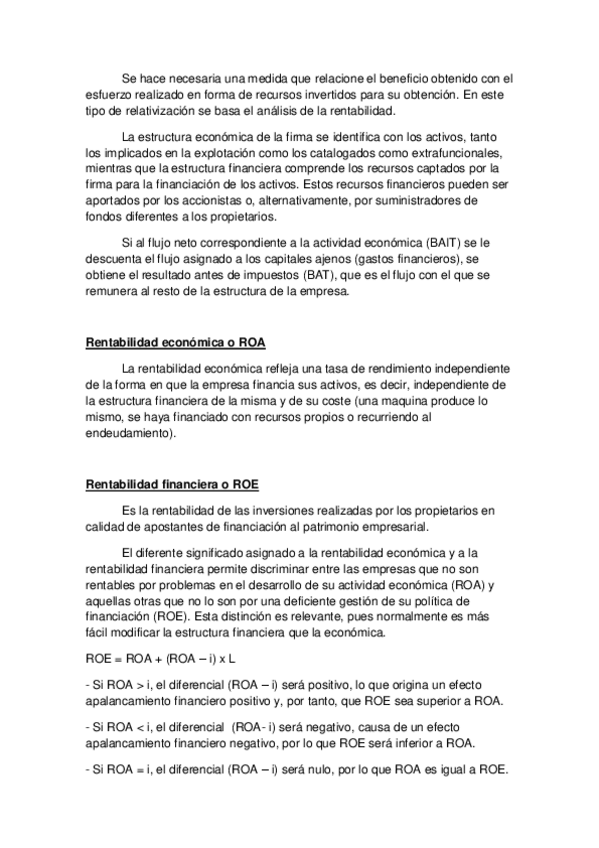 Se hace necesaria una medida que relacione el beneficio obtenido con el esfuerzo realizado en forma de recursos invertidos para su obtención. En este tipo de relativización se basa el análisis de la rentabilidad.

La estructura económica de la firma se identifica con los activos, tanto los implicados en la explotación como los catalogados como extrafuncionales, mientras que la estructura financiera comprende los recursos captados por la firma para la financiación de los activos. Estos recursos financieros pueden ser aportados por los accionistas o, alternativamente, por suministradores de fondos diferentes a los propietarios.

Si al flujo neto correspondiente a la actividad económica (BAIT) se le descuenta el flujo asignado a los capitales ajenos (gastos financieros), se obtiene el resultado antes de impuestos (BAT), que es el flujo con el que se remunera al resto de la estructura de la empresa.

Rentabilidad económica o ROA

La rentabilidad económica refleja una tasa de rendimiento independiente de la forma en que la empresa financia sus activos, es decir, independiente de la estructura financiera de la misma y de su coste (una maquina produce lo mismo, se haya financiado con recursos propios o recurriendo al endeudamiento).

Rentabilidad financiera o ROE

Es la rentabilidad de las inversiones realizadas por los propietarios en calidad de apostantes de financiación al patrimonio empresarial.

El diferente significado asignado a la rentabilidad económica y a la rentabilidad financiera permite discriminar entre las empresas que no son rentables por problemas en el desarrollo de su actividad económica (ROA) y aquellas otras que no lo son por una deficiente gestión de su política de financiación (ROE). Esta distinción es relevante, pues normalmente es más fácil modificar la estructura financiera que la económica.

ROE = ROA + (ROA – i) x L

- Si ROA > i, el diferencial (ROA – i) será positivo, lo que origina un efecto apalancamiento financiero positivo y, por tanto, que ROE sea superior a ROA.

- Si ROA < i, el diferencial (ROA- i) será negativo, causa de un efecto apalancamiento financiero negativo, por lo que ROE será inferior a ROA.

- Si ROA = i, el diferencial (ROA – i) será nulo, por lo que ROA es igual a ROE.